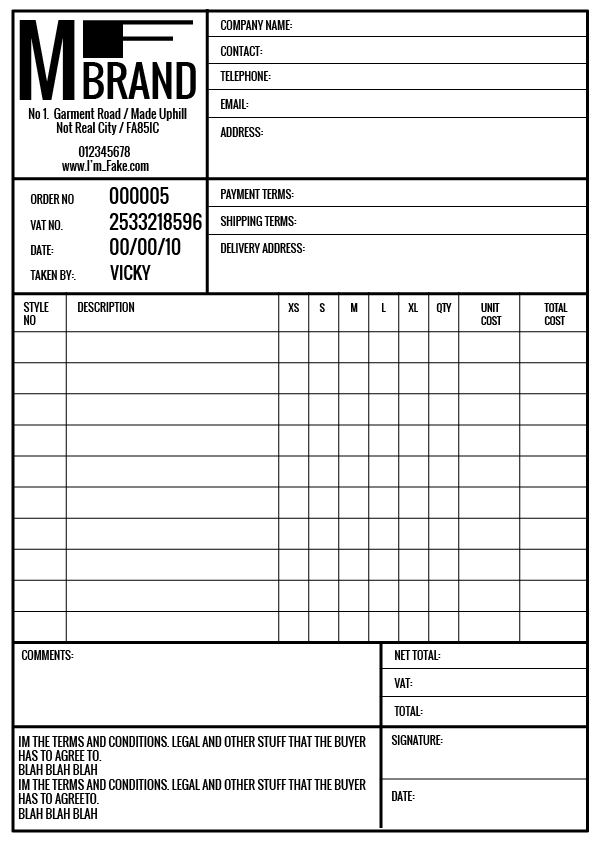 M BRAND
No 1. Garment Road / Made Uphill
Not Real City / FA85IC

012345678
www.I'm_Fake.com

COMPANY NAME:
CONTACT:
TELEPHONE:
EMAIL:
ADDRESS:

ORDER NO 000005
VAT NO. 2533218596
DATE: 00/00/10
TAKEN BY:. VICKY

PAYMENT TERMS:
SHIPPING TERMS:
DELIVERY ADDRESS:

| STYLE NO | DESCRIPTION | XS | S | M | L | XL | QTY | UNIT COST | TOTAL COST |
|---|---|---|---|---|---|---|---|---|---|
| | | | | | | | | | |
| | | | | | | | | | |
| | | | | | | | | | |
| | | | | | | | | | |
| | | | | | | | | | |
| | | | | | | | | | |
| | | | | | | | | | |
| | | | | | | | | | |
| | | | | | | | | | |
| | | | | | | | | | |

COMMENTS:

NET TOTAL:
VAT:
TOTAL:

IM THE TERMS AND CONDITIONS. LEGAL AND OTHER STUFF THAT THE BUYER HAS TO AGREE TO.
BLAH BLAH BLAH
IM THE TERMS AND CONDITIONS. LEGAL AND OTHER STUFF THAT THE BUYER HAS TO AGREETO.
BLAH BLAH BLAH

SIGNATURE:
DATE: